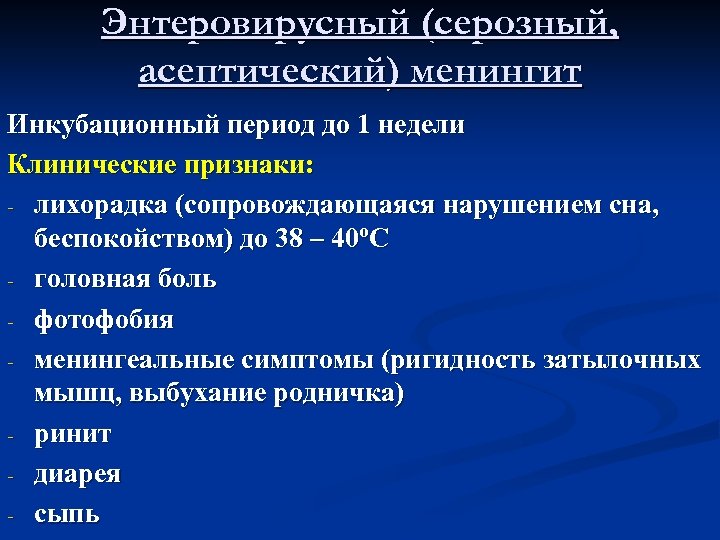 Энтеровирусный (серозный, асептический) менингит

Инкубационный период до 1 недели

Клинические признаки:

- лихорадка (сопровождающаяся нарушением сна, беспокойством) до 38 – 40ºС
- головная боль
- фотофобия
- менингеальные симптомы (ригидность затылочных мышц, выбухание родничка)
- ринит
- диарея
- сыпь